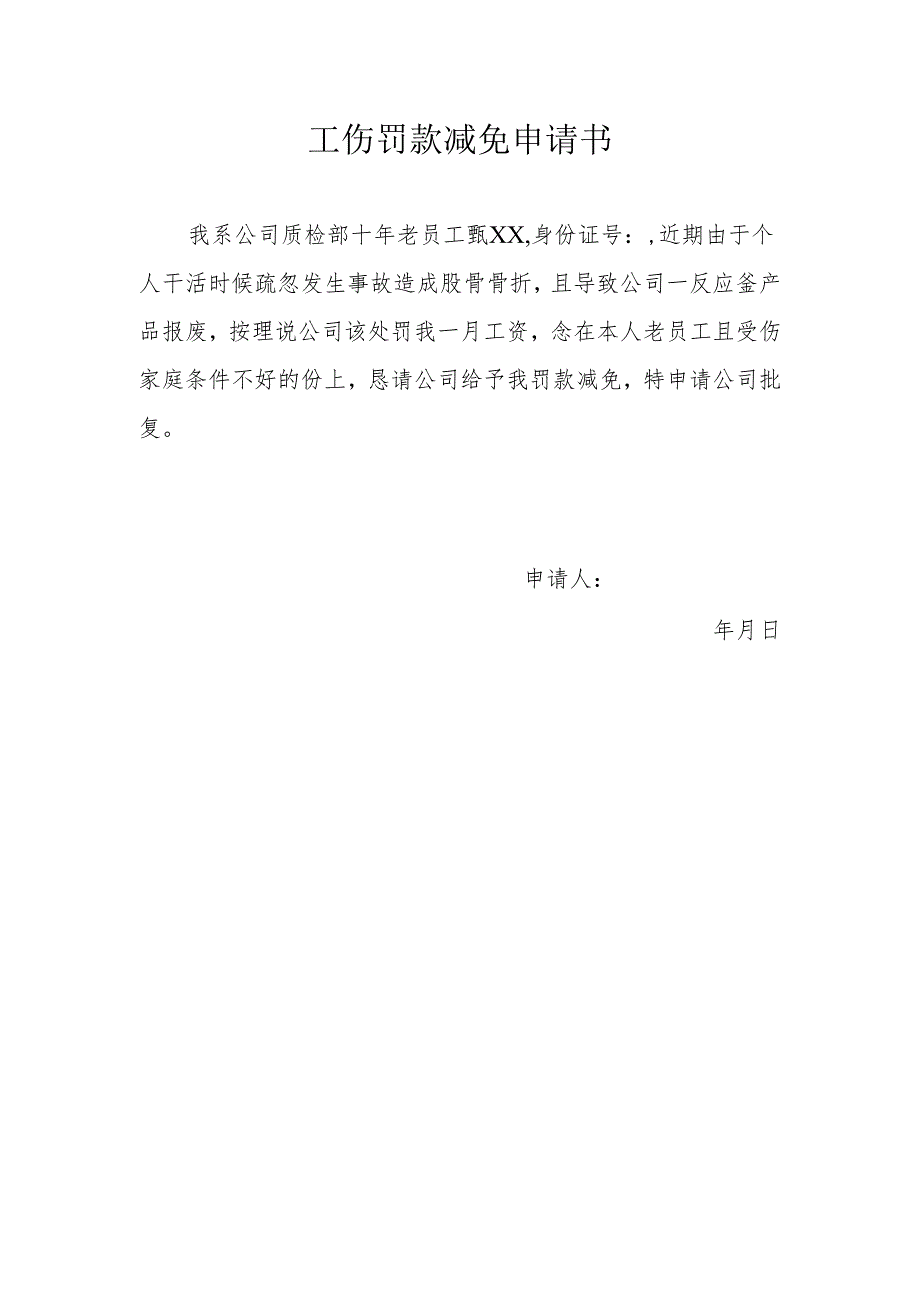 工伤罚款减免申请书

我系公司质检部十年老员工甄XX,身份证号：,近期由于个人干活时候疏忽发生事故造成股骨骨折，且导致公司一反应釜产品报废，按理说公司该处罚我一月工资，念在本人老员工且受伤家庭条件不好的份上，恳请公司给予我罚款减免，特申请公司批复。

申请人：

年月日